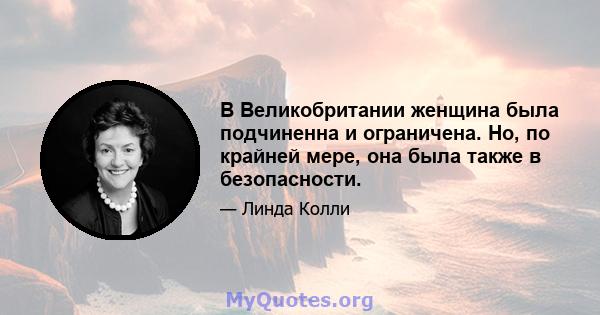 В Великобритании женщина была подчиненна и ограничена. Но, по крайней мере, она была также в безопасности.

— Линда Колли

MyQuotes.org